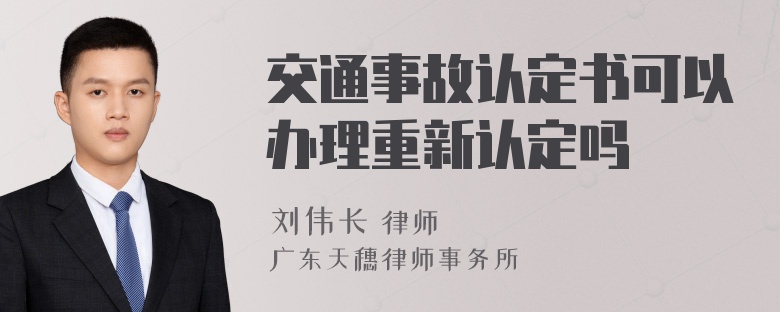 交通事故认定书可以办理重新认定吗

刘伟长 律师
广东天穗律师事务所